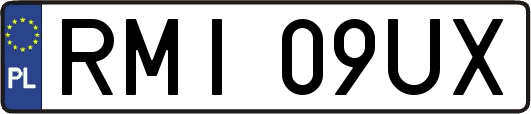 PL
RMI 09UX